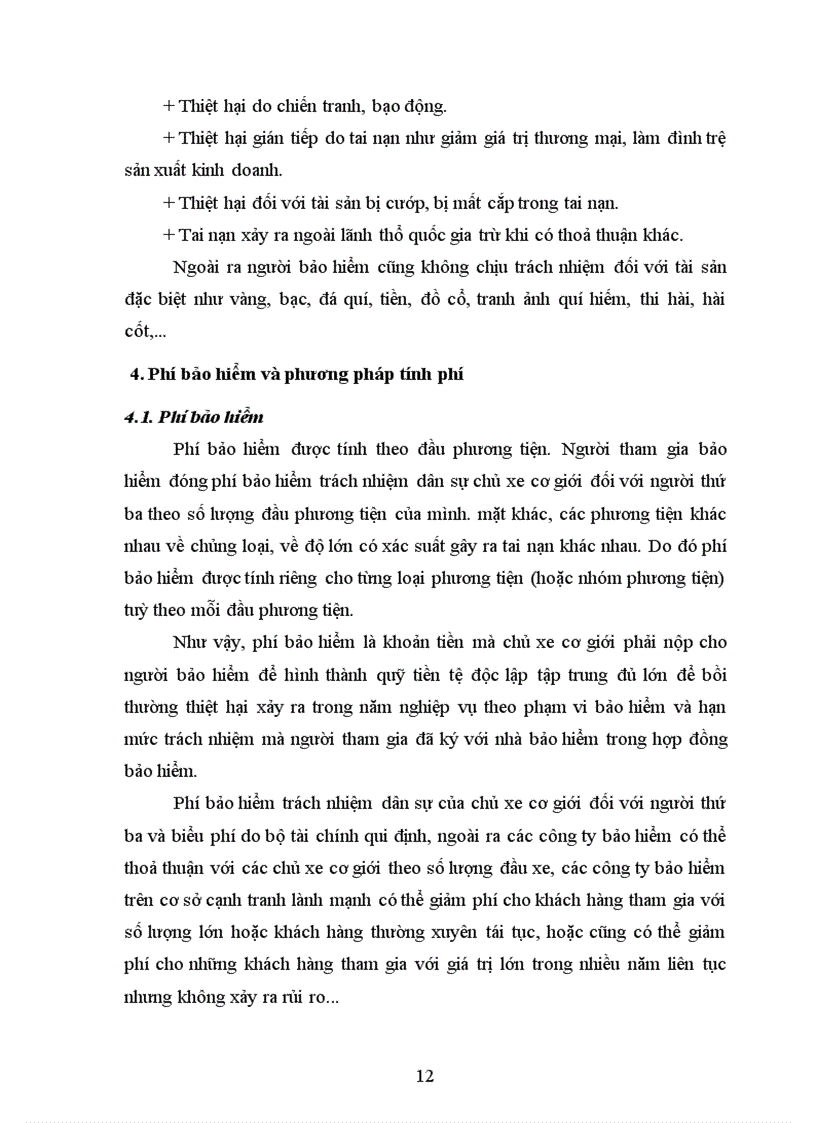 + Thiệt hại do chiến tranh, bạo động.

+ Thiệt hại gián tiếp do tai nạn như giảm giá trị thương mại, làm đình trệ sản xuất kinh doanh.

+ Thiệt hại đối với tài sản bị cướp, bị mất cắp trong tai nạn.

+ Tai nạn xảy ra ngoài lãnh thổ quốc gia trừ khi có thoả thuận khác.

Ngoài ra người bảo hiểm cũng không chịu trách nhiệm đối với tài sản đặc biệt như vàng, bạc, đá quí, tiền, đồ cổ, tranh ảnh quí hiếm, thi hài, hài cốt,...

4. Phí bảo hiểm và phương pháp tính phí

4.1. Phí bảo hiểm

Phí bảo hiểm được tính theo đầu phương tiện. Người tham gia bảo hiểm đóng phí bảo hiểm trách nhiệm dân sự chủ xe cơ giới đối với người thứ ba theo số lượng đầu phương tiện của mình. mặt khác, các phương tiện khác nhau về chủng loại, về độ lớn có xác suất gây ra tai nạn khác nhau. Do đó phí bảo hiểm được tính riêng cho từng loại phương tiện (hoặc nhóm phương tiện) tuỳ theo mỗi đầu phương tiện.

Như vậy, phí bảo hiểm là khoản tiền mà chủ xe cơ giới phải nộp cho người bảo hiểm để hình thành quỹ tiền tệ độc lập tập trung đủ lớn để bồi thường thiệt hại xảy ra trong năm nghiệp vụ theo phạm vi bảo hiểm và hạn mức trách nhiệm mà người tham gia đã ký với nhà bảo hiểm trong hợp đồng bảo hiểm.

Phí bảo hiểm trách nhiệm dân sự của chủ xe cơ giới đối với người thứ ba và biểu phí do bộ tài chính qui định, ngoài ra các công ty bảo hiểm có thể thoả thuận với các chủ xe cơ giới theo số lượng đầu xe, các công ty bảo hiểm trên cơ sở cạnh tranh lành mạnh có thể giảm phí cho khách hàng tham gia với số lượng lớn hoặc khách hàng thường xuyên tái tục, hoặc cũng có thể giảm phí cho những khách hàng tham gia với giá trị lớn trong nhiều năm liên tục nhưng không xảy ra rủi ro...

12